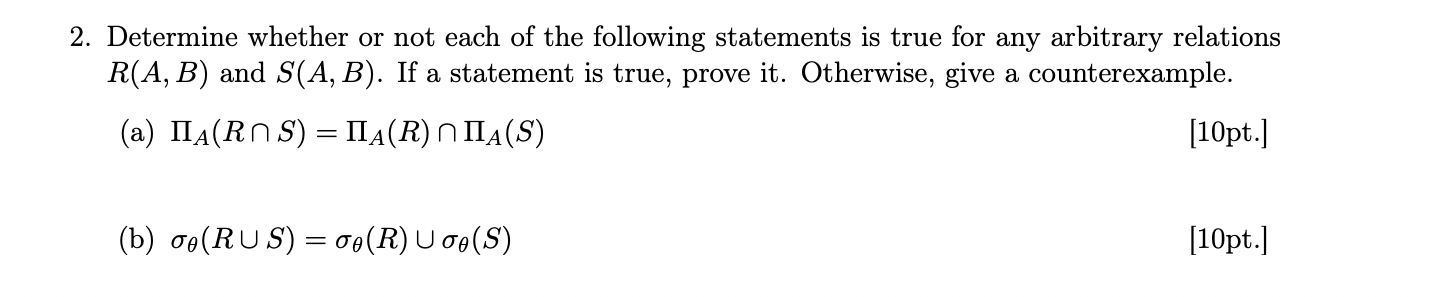 2. Determine whether or not each of the following statements is true for any arbitrary relations $R(A, B)$ and $S(A, B)$. If a statement is true, prove it. Otherwise, give a counterexample.

(a) $\Pi_A(R \cap S) = \Pi_A(R) \cap \Pi_A(S)$ [10pt.]

(b) $\sigma_\theta(R \cup S) = \sigma_\theta(R) \cup \sigma_\theta(S)$ [10pt.]